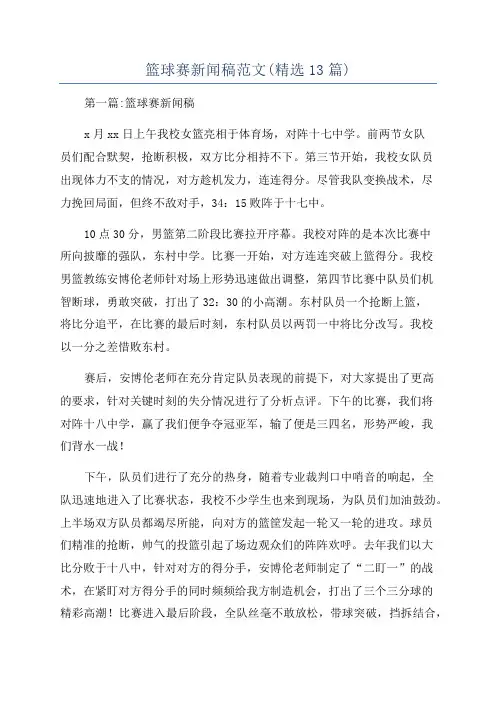 篮球赛新闻稿范文(精选13篇)

第一篇:篮球赛新闻稿

x月xx日上午我校女篮亮相于体育场，对阵十七中学。前两节女队员们配合默契，抢断积极，双方比分相持不下。第三节开始，我校女队员出现体力不支的情况，对方趁机发力，连连得分。尽管我队变换战术，尽力挽回局面，但终不敌对手，34：15败阵于十七中。

10点30分，男篮第二阶段比赛拉开序幕。我校对阵的是本次比赛中所向披靡的强队，东村中学。比赛一开始，对方连连突破上篮得分。我校男篮教练安博伦老师针对场上形势迅速做出调整，第四节比赛中队员们机智断球，勇敢突破，打出了32：30的小高潮。东村队员一个抢断上篮，将比分追平，在比赛的最后时刻，东村队员以两罚一中将比分改写。我校以一分之差惜败东村。

赛后，安博伦老师在充分肯定队员表现的前提下，对大家提出了更高的要求，针对关键时刻的失分情况进行了分析点评。下午的比赛，我们将对阵十八中学，赢了我们便争夺冠亚军，输了便是三四名，形势严峻，我们背水一战！

下午，队员们进行了充分的热身，随着专业裁判口中哨音的响起，全队迅速地进入了比赛状态，我校不少学生也来到现场，为队员们加油鼓劲。上半场双方队员都竭尽所能，向对方的篮筐发起一轮又一轮的进攻。球员们精准的抢断，帅气的投篮引起了场边观众们的阵阵欢呼。去年我们以大比分败于十八中，针对对方的得分手，安博伦老师制定了“二盯一”的战术，在紧盯对方得分手的同时频频给我方制造机会，打出了三个三分球的精彩高潮！比赛进入最后阶段，全队丝毫不敢放松，带球突破，挡拆结合，